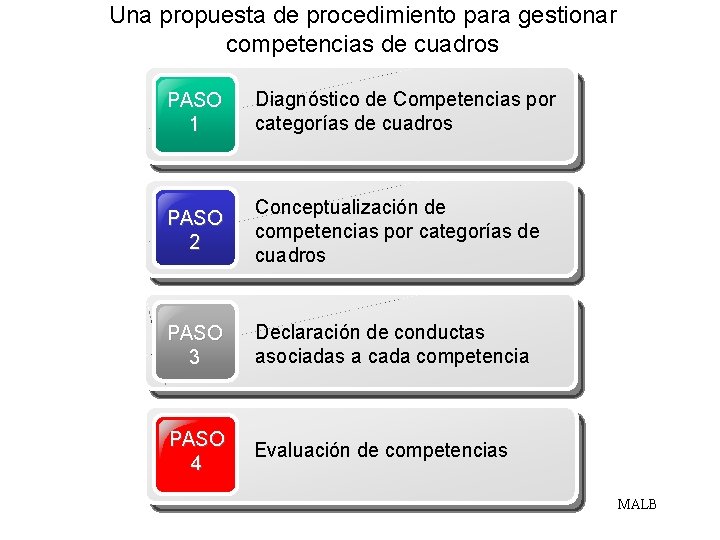 Una propuesta de procedimiento para gestionar competencias de cuadros

PASO 1

Diagnóstico de Competencias por categorías de cuadros

PASO 2

Conceptualización de competencias por categorías de cuadros

PASO 3

Declaración de conductas asociadas a cada competencia

PASO 4

Evaluación de competencias

MALB